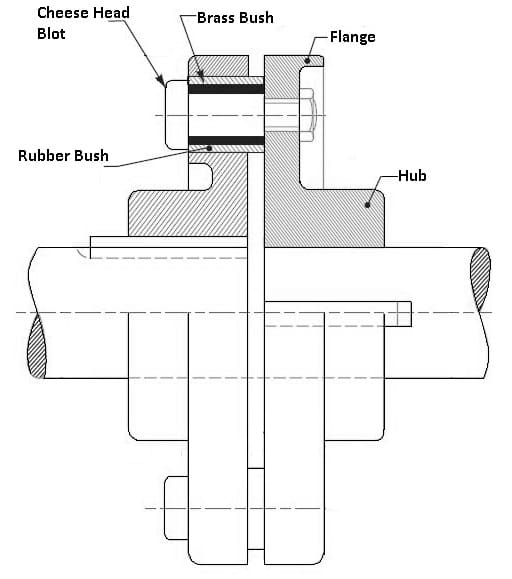 Cheese Head Blot

Brass Bush

Flange

Rubber Bush

Hub